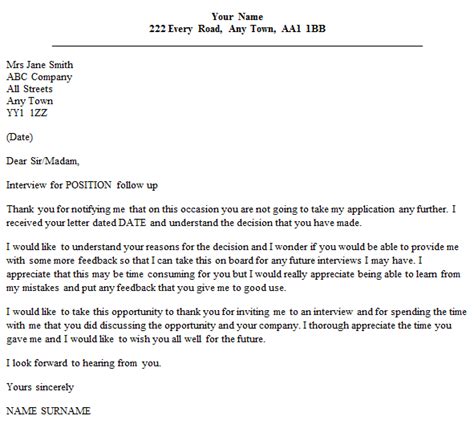 Your Name
222 Every Road, Any Town, AA1 1BB

Mrs Jane Smith
ABC Company
All Streets
Any Town
YY1 1ZZ

(Date)

Dear Sir/Madam,

Interview for POSITION follow up

Thank you for notifying me that on this occasion you are not going to take my application any further. I received your letter dated DATE and understand the decision that you have made.

I would like to understand your reasons for the decision and I wonder if you would be able to provide me with some more feedback so that I can take this on board for any future interviews I may have. I appreciate that this may be time consuming for you but I would really appreciate being able to learn from my mistakes and put any feedback that you give me to good use.

I would like to take this opportunity to thank you for inviting me to an interview and for spending the time with me that you did discussing the opportunity and your company. I thorough appreciate the time you gave me and I would like to wish you all well for the future.

I look forward to hearing from you.

Yours sincerely

NAME SURNAME